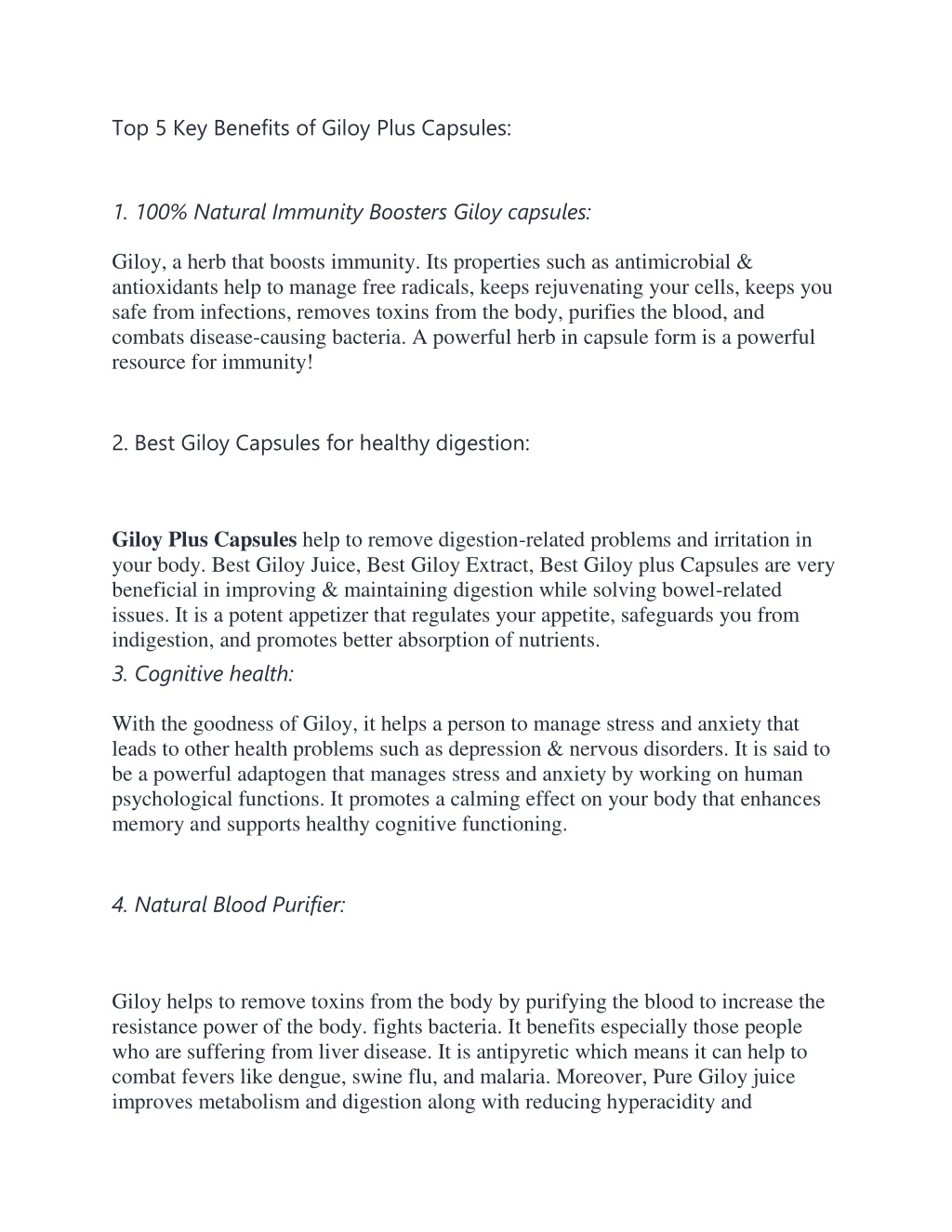 Top 5 Key Benefits of Giloy Plus Capsules:

1. 100% Natural Immunity Boosters Giloy capsules:

Giloy, a herb that boosts immunity. Its properties such as antimicrobial & antioxidants help to manage free radicals, keeps rejuvenating your cells, keeps you safe from infections, removes toxins from the body, purifies the blood, and combats disease-causing bacteria. A powerful herb in capsule form is a powerful resource for immunity!

2. Best Giloy Capsules for healthy digestion:

Giloy Plus Capsules help to remove digestion-related problems and irritation in your body. Best Giloy Juice, Best Giloy Extract, Best Giloy plus Capsules are very beneficial in improving & maintaining digestion while solving bowel-related issues. It is a potent appetizer that regulates your appetite, safeguards you from indigestion, and promotes better absorption of nutrients.

3. Cognitive health:

With the goodness of Giloy, it helps a person to manage stress and anxiety that leads to other health problems such as depression & nervous disorders. It is said to be a powerful adaptogen that manages stress and anxiety by working on human psychological functions. It promotes a calming effect on your body that enhances memory and supports healthy cognitive functioning.

4. Natural Blood Purifier:

Giloy helps to remove toxins from the body by purifying the blood to increase the resistance power of the body. fights bacteria. It benefits especially those people who are suffering from liver disease. It is antipyretic which means it can help to combat fevers like dengue, swine flu, and malaria. Moreover, Pure Giloy juice improves metabolism and digestion along with reducing hyperacidity and